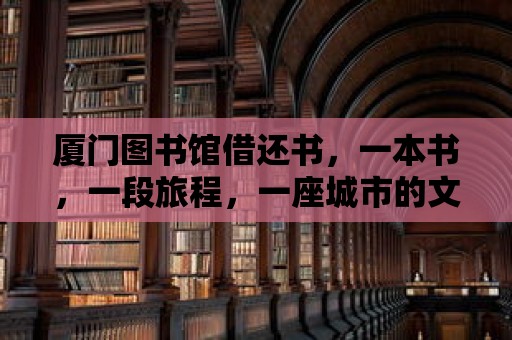 厦门图书馆借还书，一本书，一段旅程，一座城市的文